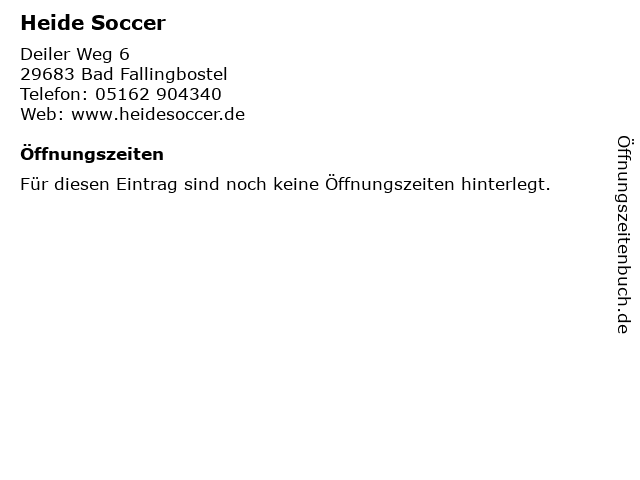 Heide Soccer

Deiler Weg 6
29683 Bad Fallingbostel
Telefon: 05162 904340
Web: www.heidesoccer.de

Öffnungszeiten

Für diesen Eintrag sind noch keine Öffnungszeiten hinterlegt.

Öffnungszeitenbuch.de